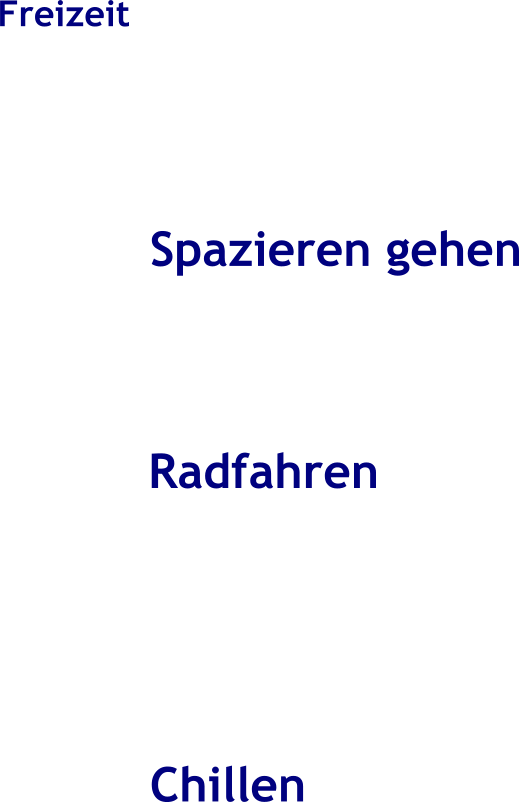 Freizeit

Spazieren gehen

Radfahren

Chillen